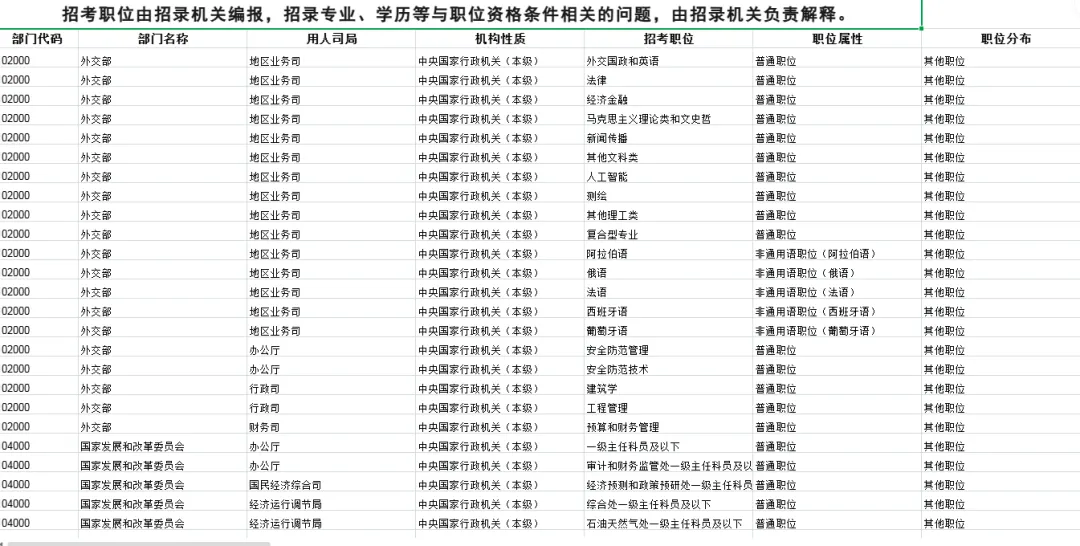 招考职位由招录机关编报，招录专业、学历等与职位资格条件相关的问题，由招录机关负责解释。

| 部门代码 | 部门名称 | 用人司局 | 机构性质 | 招考职位 | 职位属性 | 职位分布 |
|---|---|---|---|---|---|---|
| 02000 | 外交部 | 地区业务司 | 中央国家行政机关（本级） | 外交国政和英语 | 普通职位 | 其他职位 |
| 02000 | 外交部 | 地区业务司 | 中央国家行政机关（本级） | 法律 | 普通职位 | 其他职位 |
| 02000 | 外交部 | 地区业务司 | 中央国家行政机关（本级） | 经济金融 | 普通职位 | 其他职位 |
| 02000 | 外交部 | 地区业务司 | 中央国家行政机关（本级） | 马克思主义理论类和文史哲 | 普通职位 | 其他职位 |
| 02000 | 外交部 | 地区业务司 | 中央国家行政机关（本级） | 新闻传播 | 普通职位 | 其他职位 |
| 02000 | 外交部 | 地区业务司 | 中央国家行政机关（本级） | 其他文科类 | 普通职位 | 其他职位 |
| 02000 | 外交部 | 地区业务司 | 中央国家行政机关（本级） | 人工智能 | 普通职位 | 其他职位 |
| 02000 | 外交部 | 地区业务司 | 中央国家行政机关（本级） | 测绘 | 普通职位 | 其他职位 |
| 02000 | 外交部 | 地区业务司 | 中央国家行政机关（本级） | 其他理工类 | 普通职位 | 其他职位 |
| 02000 | 外交部 | 地区业务司 | 中央国家行政机关（本级） | 复合型专业 | 普通职位 | 其他职位 |
| 02000 | 外交部 | 地区业务司 | 中央国家行政机关（本级） | 阿拉伯语 | 非通用语职位（阿拉伯语） | 其他职位 |
| 02000 | 外交部 | 地区业务司 | 中央国家行政机关（本级） | 俄语 | 非通用语职位（俄语） | 其他职位 |
| 02000 | 外交部 | 地区业务司 | 中央国家行政机关（本级） | 法语 | 非通用语职位（法语） | 其他职位 |
| 02000 | 外交部 | 地区业务司 | 中央国家行政机关（本级） | 西班牙语 | 非通用语职位（西班牙语） | 其他职位 |
| 02000 | 外交部 | 地区业务司 | 中央国家行政机关（本级） | 葡萄牙语 | 非通用语职位（葡萄牙语） | 其他职位 |
| 02000 | 外交部 | 办公厅 | 中央国家行政机关（本级） | 安全防范管理 | 普通职位 | 其他职位 |
| 02000 | 外交部 | 办公厅 | 中央国家行政机关（本级） | 安全防范技术 | 普通职位 | 其他职位 |
| 02000 | 外交部 | 行政司 | 中央国家行政机关（本级） | 建筑学 | 普通职位 | 其他职位 |
| 02000 | 外交部 | 行政司 | 中央国家行政机关（本级） | 工程管理 | 普通职位 | 其他职位 |
| 02000 | 外交部 | 财务司 | 中央国家行政机关（本级） | 预算和财务管理 | 普通职位 | 其他职位 |
| 04000 | 国家发展和改革委员会 | 办公厅 | 中央国家行政机关（本级） | 一级主任科员及以下 | 普通职位 | 其他职位 |
| 04000 | 国家发展和改革委员会 | 办公厅 | 中央国家行政机关（本级） | 审计和财务监管处一级主任科员及以 | 普通职位 | 其他职位 |
| 04000 | 国家发展和改革委员会 | 国民经济综合司 | 中央国家行政机关（本级） | 经济预测和政策预研处一级主任科员 | 普通职位 | 其他职位 |
| 04000 | 国家发展和改革委员会 | 经济运行调节局 | 中央国家行政机关（本级） | 综合处一级主任科员及以下 | 普通职位 | 其他职位 |
| 04000 | 国家发展和改革委员会 | 经济运行调节局 | 中央国家行政机关（本级） | 石油天然气处一级主任科员及以下 | 普通职位 | 其他职位 |